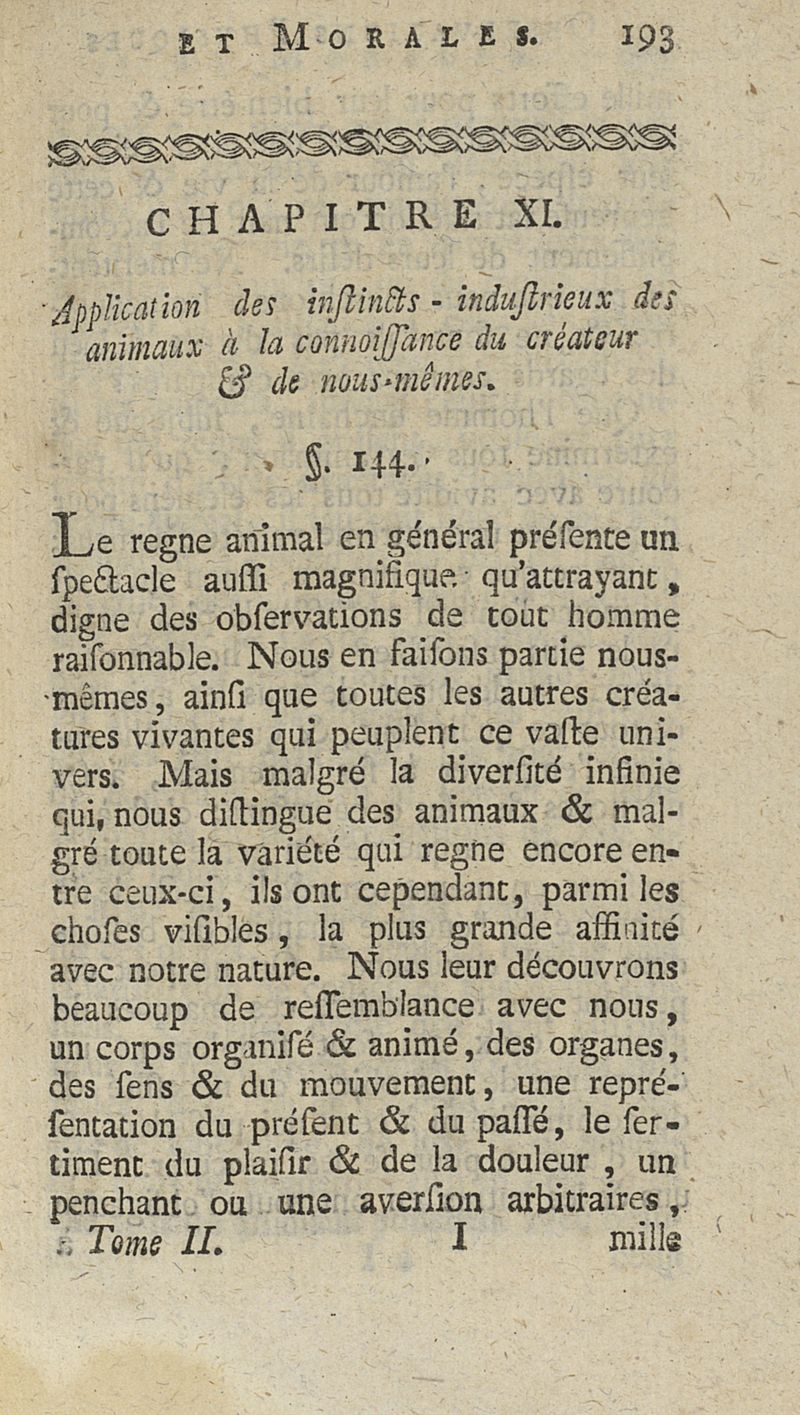 ET MORALES. 193

CHAPITRE XI.

Application des instincts - industrieux des animaux à la connoissance du créateur & de nous-mêmes.

§. 144.

Le regne animal en général présente un spectacle aussi magnifique qu'attrayant, digne des observations de tout homme raisonnable. Nous en faisons partie nous-mêmes, ainsi que toutes les autres créatures vivantes qui peuplent ce vaste univers. Mais malgré la diversité infinie qui, nous distingue des animaux & malgré toute la variété qui regne encore entre ceux-ci, ils ont cependant, parmi les choses visibles, la plus grande affinité avec notre nature. Nous leur découvrons beaucoup de ressemblance avec nous, un corps organisé & animé, des organes, des sens & du mouvement, une représentation du présent & du passé, le sentiment du plaisir & de la douleur, un penchant ou une aversion arbitraires,

Tome II. I mille